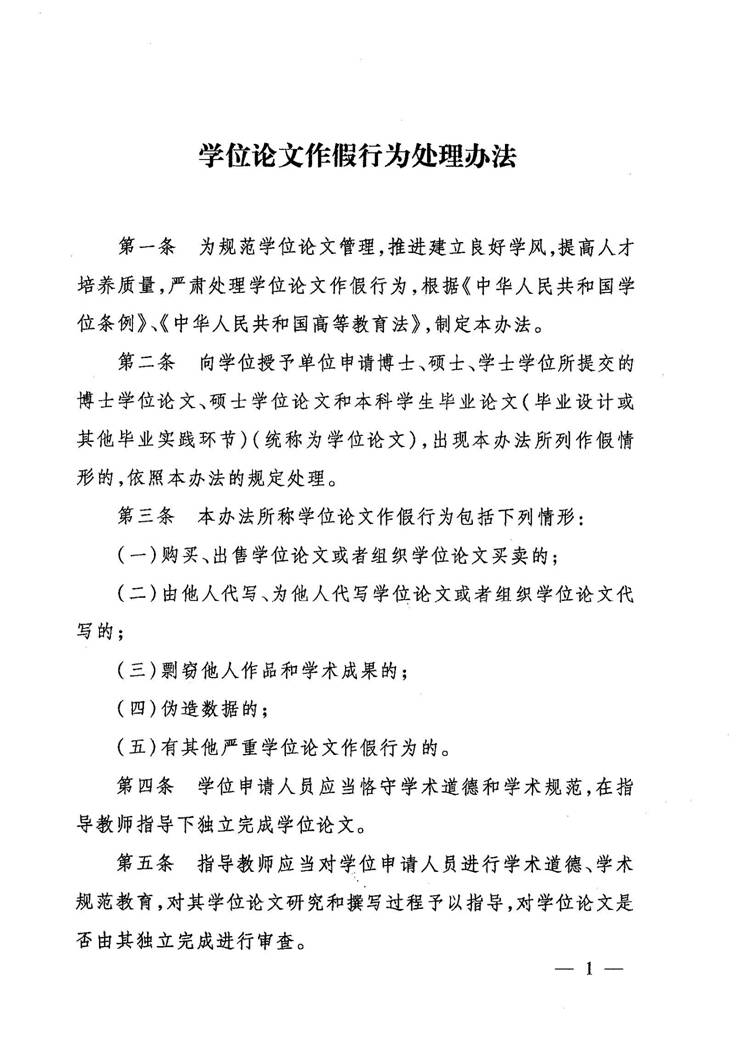 学位论文作假行为处理办法

第一条　为规范学位论文管理，推进建立良好学风，提高人才培养质量，严肃处理学位论文作假行为，根据《中华人民共和国学位条例》、《中华人民共和国高等教育法》，制定本办法。

第二条　向学位授予单位申请博士、硕士、学士学位所提交的博士学位论文、硕士学位论文和本科学生毕业论文（毕业设计或其他毕业实践环节）（统称为学位论文），出现本办法所列作假情形的，依照本办法的规定处理。

第三条　本办法所称学位论文作假行为包括下列情形：

（一）购买、出售学位论文或者组织学位论文买卖的；

（二）由他人代写、为他人代写学位论文或者组织学位论文代写的；

（三）剽窃他人作品和学术成果的；

（四）伪造数据的；

（五）有其他严重学位论文作假行为的。

第四条　学位申请人员应当恪守学术道德和学术规范，在指导教师指导下独立完成学位论文。

第五条　指导教师应当对学位申请人员进行学术道德、学术规范教育，对其学位论文研究和撰写过程予以指导，对学位论文是否由其独立完成进行审查。

— 1 —